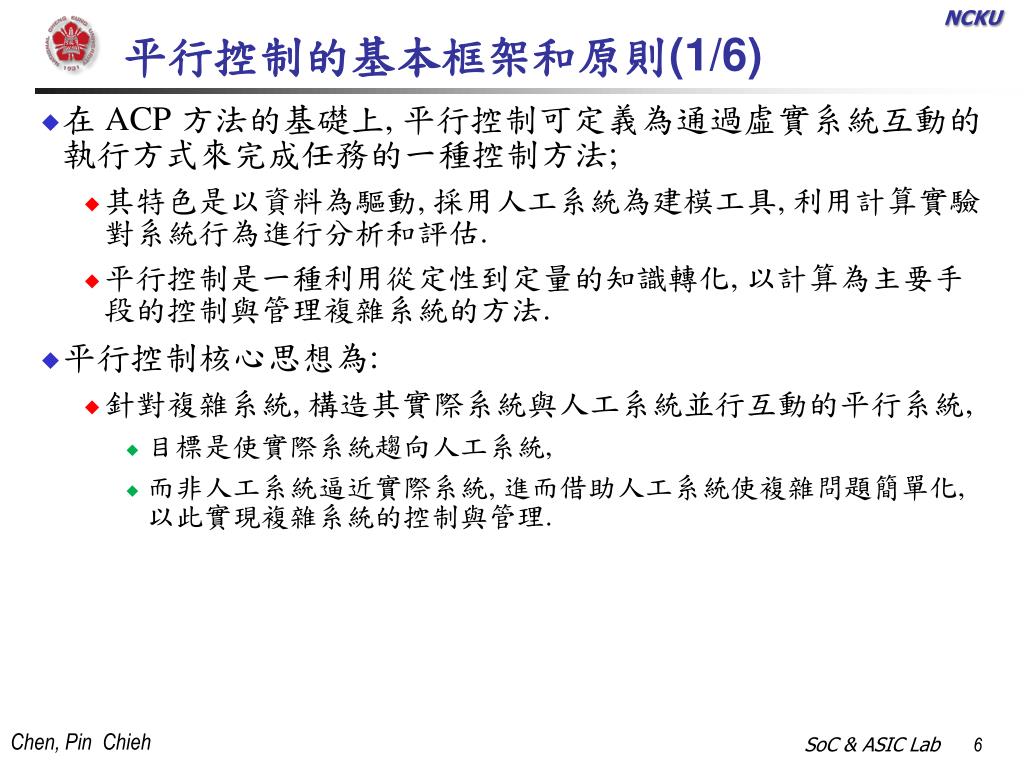 NCKU

平行控制的基本框架和原則(1/6)

在 ACP 方法的基礎上, 平行控制可定義為通過虛實系統互動的執行方式來完成任務的一種控制方法;

其特色是以資料為驅動, 採用人工系統為建模工具, 利用計算實驗對系統行為進行分析和評估.

平行控制是一種利用從定性到定量的知識轉化, 以計算為主要手段的控制與管理複雜系統的方法.

平行控制核心思想為:

針對複雜系統, 構造其實際系統與人工系統並行互動的平行系統,

目標是使實際系統趨向人工系統,

而非人工系統逼近實際系統, 進而借助人工系統使複雜問題簡單化, 以此實現複雜系統的控制與管理.

Chen, Pin Chieh

SoC & ASIC Lab 6